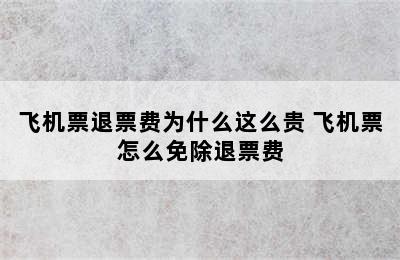 飞机票退票费为什么这么贵 飞机票怎么免除退票费